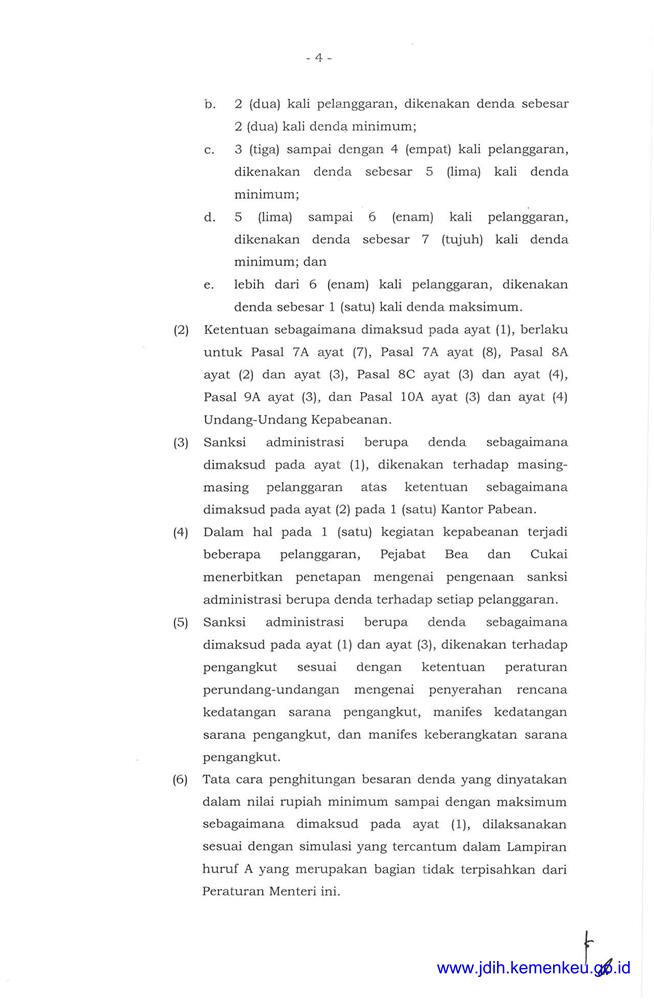 - 4 -

b. 2 (dua) kali pelanggaran, dikenakan denda sebesar 2 (dua) kali denda minimum;

c. 3 (tiga) sampai dengan 4 (empat) kali pelanggaran, dikenakan denda sebesar 5 (lima) kali denda minimum;

d. 5 (lima) sampai 6 (enam) kali pelanggaran, dikenakan denda sebesar 7 (tujuh) kali denda minimum; dan

e. lebih dari 6 (enam) kali pelanggaran, dikenakan denda sebesar 1 (satu) kali denda maksimum.

(2) Ketentuan sebagaimana dimaksud pada ayat (1), berlaku untuk Pasal 7A ayat (7), Pasal 7A ayat (8), Pasal 8A ayat (2) dan ayat (3), Pasal 8C ayat (3) dan ayat (4), Pasal 9A ayat (3), dan Pasal 10A ayat (3) dan ayat (4) Undang-Undang Kepabeanan.

(3) Sanksi administrasi berupa denda sebagaimana dimaksud pada ayat (1), dikenakan terhadap masing-masing pelanggaran atas ketentuan sebagaimana dimaksud pada ayat (2) pada 1 (satu) Kantor Pabean.

(4) Dalam hal pada 1 (satu) kegiatan kepabeanan terjadi beberapa pelanggaran, Pejabat Bea dan Cukai menerbitkan penetapan mengenai pengenaan sanksi administrasi berupa denda terhadap setiap pelanggaran.

(5) Sanksi administrasi berupa denda sebagaimana dimaksud pada ayat (1) dan ayat (3), dikenakan terhadap pengangkut sesuai dengan ketentuan peraturan perundang-undangan mengenai penyerahan rencana kedatangan sarana pengangkut, manifes kedatangan sarana pengangkut, dan manifes keberangkatan sarana pengangkut.

(6) Tata cara penghitungan besaran denda yang dinyatakan dalam nilai rupiah minimum sampai dengan maksimum sebagaimana dimaksud pada ayat (1), dilaksanakan sesuai dengan simulasi yang tercantum dalam Lampiran huruf A yang merupakan bagian tidak terpisahkan dari Peraturan Menteri ini.

www.jdih.kemenkeu.go.id